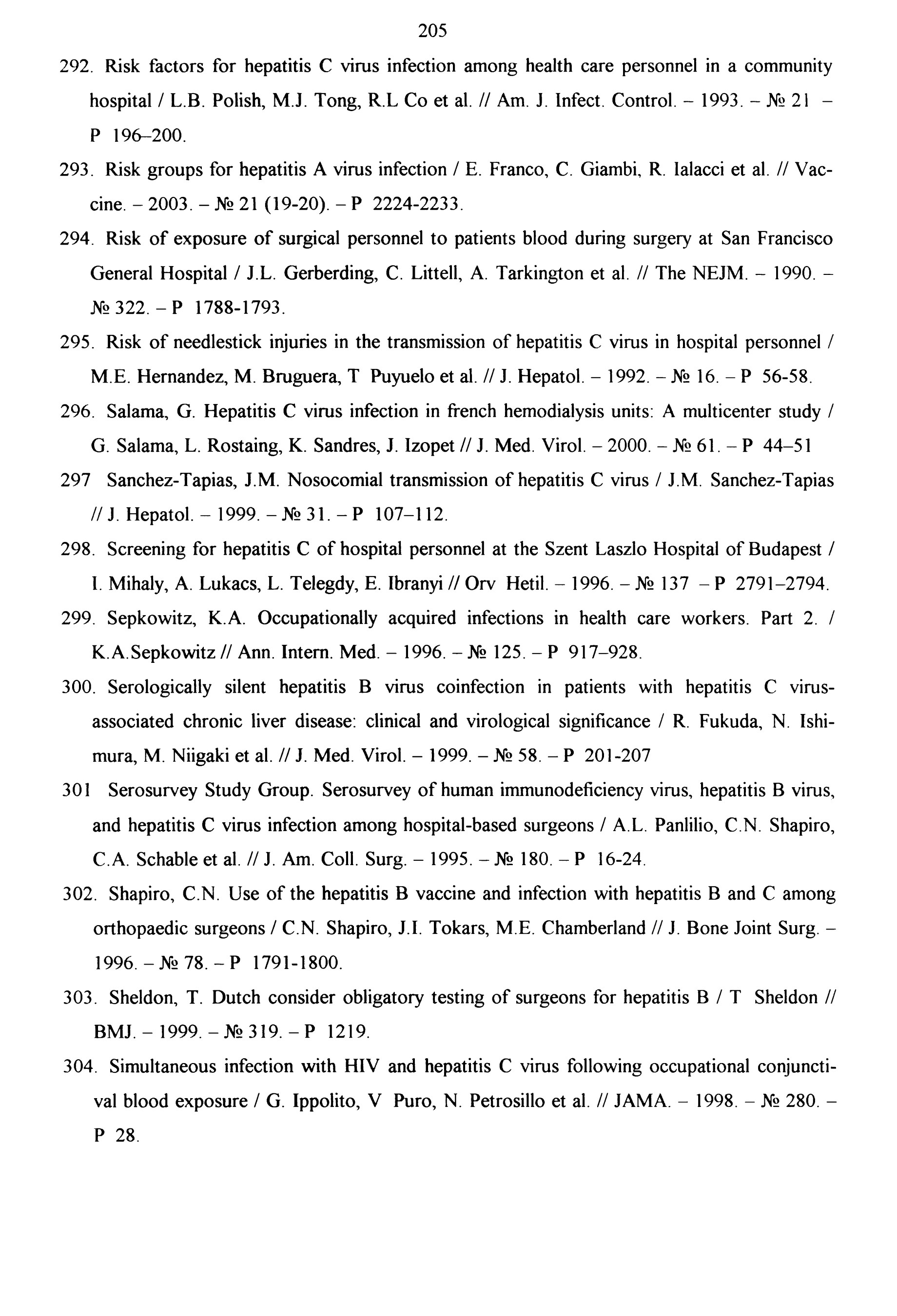 205

292. Risk factors for hepatitis C virus infection among health care personnel in a community hospital / L.B. Polish, M.J. Tong, R.L Co et al. // Am. J. Infect. Control. – 1993. – № 21 – P 196–200.

293. Risk groups for hepatitis A virus infection / E. Franco, C. Giambi, R. Ialacci et al. // Vaccine. – 2003. – № 21 (19-20). – P 2224-2233.

294. Risk of exposure of surgical personnel to patients blood during surgery at San Francisco General Hospital / J.L. Gerberding, C. Littell, A. Tarkington et al. // The NEJM. – 1990. – № 322. – P 1788-1793.

295. Risk of needlestick injuries in the transmission of hepatitis C virus in hospital personnel / M.E. Hernandez, M. Bruguera, T Puyuelo et al. // J. Hepatol. – 1992. – № 16. – P 56-58.

296. Salama, G. Hepatitis C virus infection in french hemodialysis units: A multicenter study / G. Salama, L. Rostaing, K. Sandres, J. Izopet // J. Med. Virol. – 2000. – № 61. – P 44–51

297 Sanchez-Tapias, J.M. Nosocomial transmission of hepatitis C virus / J.M. Sanchez-Tapias // J. Hepatol. – 1999. – № 31. – P 107–112.

298. Screening for hepatitis C of hospital personnel at the Szent Laszlo Hospital of Budapest / I. Mihaly, A. Lukacs, L. Telegdy, E. Ibranyi // Orv Hetil. – 1996. – № 137 – P 2791–2794.

299. Sepkowitz, K.A. Occupationally acquired infections in health care workers. Part 2. / K.A.Sepkowitz // Ann. Intern. Med. – 1996. – № 125. – P 917–928.

300. Serologically silent hepatitis B virus coinfection in patients with hepatitis C virus-associated chronic liver disease: clinical and virological significance / R. Fukuda, N. Ishimura, M. Niigaki et al. // J. Med. Virol. – 1999. – № 58. – P 201-207

301 Serosurvey Study Group. Serosurvey of human immunodeficiency virus, hepatitis B virus, and hepatitis C virus infection among hospital-based surgeons / A.L. Panlilio, C.N. Shapiro, C.A. Schable et al. // J. Am. Coll. Surg. – 1995. – № 180. – P 16-24.

302. Shapiro, C.N. Use of the hepatitis B vaccine and infection with hepatitis B and C among orthopaedic surgeons / C.N. Shapiro, J.I. Tokars, M.E. Chamberland // J. Bone Joint Surg. – 1996. – № 78. – P 1791-1800.

303. Sheldon, T. Dutch consider obligatory testing of surgeons for hepatitis B / T Sheldon // BMJ. – 1999. – № 319. – P 1219.

304. Simultaneous infection with HIV and hepatitis C virus following occupational conjunctival blood exposure / G. Ippolito, V Puro, N. Petrosillo et al. // JAMA. – 1998. – № 280. – P 28.